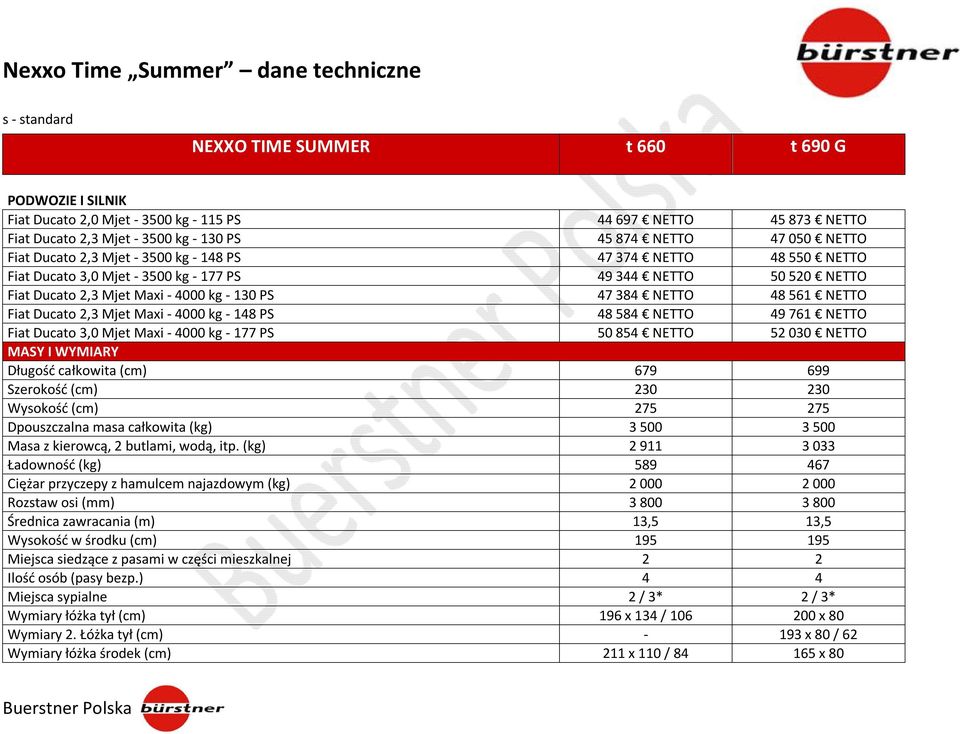 bürstner

Nexxo Time „Summer" – dane techniczne

s - standard

| NEXXO TIME SUMMER | t 660 | t 690 G |
|---|---|---|
| PODWOZIE I SILNIK | | |
| Fiat Ducato 2,0 Mjet - 3500 kg - 115 PS | 44 697 € NETTO | 45 873 € NETTO |
| Fiat Ducato 2,3 Mjet - 3500 kg - 130 PS | 45 874 € NETTO | 47 050 € NETTO |
| Fiat Ducato 2,3 Mjet - 3500 kg - 148 PS | 47 374 € NETTO | 48 550 € NETTO |
| Fiat Ducato 3,0 Mjet - 3500 kg - 177 PS | 49 344 € NETTO | 50 520 € NETTO |
| Fiat Ducato 2,3 Mjet Maxi - 4000 kg - 130 PS | 47 384 € NETTO | 48 561 € NETTO |
| Fiat Ducato 2,3 Mjet Maxi - 4000 kg - 148 PS | 48 584 € NETTO | 49 761 € NETTO |
| Fiat Ducato 3,0 Mjet Maxi - 4000 kg - 177 PS | 50 854 € NETTO | 52 030 € NETTO |
| MASY I WYMIARY | | |
| Długość całkowita (cm) | 679 | 699 |
| Szerokość (cm) | 230 | 230 |
| Wysokość (cm) | 275 | 275 |
| Dpouszczalna masa całkowita (kg) | 3 500 | 3 500 |
| Masa z kierowcą, 2 butlami, wodą, itp. (kg) | 2 911 | 3 033 |
| Ładowność (kg) | 589 | 467 |
| Ciężar przyczepy z hamulcem najazdowym (kg) | 2 000 | 2 000 |
| Rozstaw osi (mm) | 3 800 | 3 800 |
| Średnica zawracania (m) | 13,5 | 13,5 |
| Wysokość w środku (cm) | 195 | 195 |
| Miejsca siedzące z pasami w części mieszkalnej | 2 | 2 |
| Ilość osób (pasy bezp.) | 4 | 4 |
| Miejsca sypialne | 2 / 3* | 2 / 3* |
| Wymiary łóżka tył (cm) | 196 x 134 / 106 | 200 x 80 |
| Wymiary 2. Łóżka tył (cm) | - | 193 x 80 / 62 |
| Wymiary łóżka środek (cm) | 211 x 110 / 84 | 165 x 80 |

Buerstner Polska

Buerstner Polska bürstner